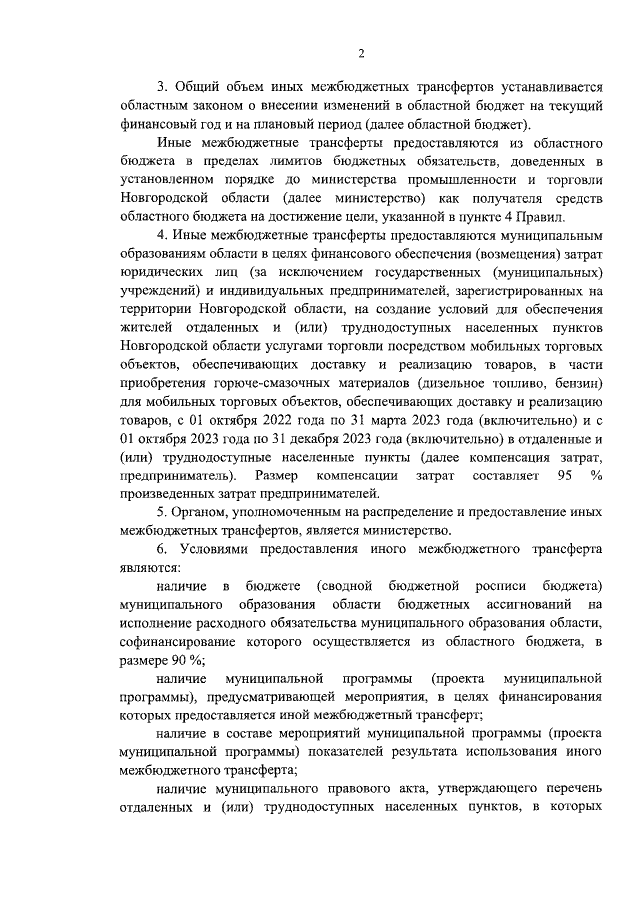 2

3. Общий объем иных межбюджетных трансфертов устанавливается областным законом о внесении изменений в областной бюджет на текущий финансовый год и на плановый период (далее областной бюджет).

Иные межбюджетные трансферты предоставляются из областного бюджета в пределах лимитов бюджетных обязательств, доведенных в установленном порядке до министерства промышленности и торговли Новгородской области (далее министерство) как получателя средств областного бюджета на достижение цели, указанной в пункте 4 Правил.

4. Иные межбюджетные трансферты предоставляются муниципальным образованиям области в целях финансового обеспечения (возмещения) затрат юридических лиц (за исключением государственных (муниципальных) учреждений) и индивидуальных предпринимателей, зарегистрированных на территории Новгородской области, на создание условий для обеспечения жителей отдаленных и (или) труднодоступных населенных пунктов Новгородской области услугами торговли посредством мобильных торговых объектов, обеспечивающих доставку и реализацию товаров, в части приобретения горюче-смазочных материалов (дизельное топливо, бензин) для мобильных торговых объектов, обеспечивающих доставку и реализацию товаров, с 01 октября 2022 года по 31 марта 2023 года (включительно) и с 01 октября 2023 года по 31 декабря 2023 года (включительно) в отдаленные и (или) труднодоступные населенные пункты (далее компенсация затрат, предприниматель). Размер компенсации затрат составляет 95 % произведенных затрат предпринимателей.

5. Органом, уполномоченным на распределение и предоставление иных межбюджетных трансфертов, является министерство.

6. Условиями предоставления иного межбюджетного трансферта являются:

наличие в бюджете (сводной бюджетной росписи бюджета) муниципального образования области бюджетных ассигнований на исполнение расходного обязательства муниципального образования области, софинансирование которого осуществляется из областного бюджета, в размере 90 %;

наличие муниципальной программы (проекта муниципальной программы), предусматривающей мероприятия, в целях финансирования которых предоставляется иной межбюджетный трансферт;

наличие в составе мероприятий муниципальной программы (проекта муниципальной программы) показателей результата использования иного межбюджетного трансферта;

наличие муниципального правового акта, утверждающего перечень отдаленных и (или) труднодоступных населенных пунктов, в которых